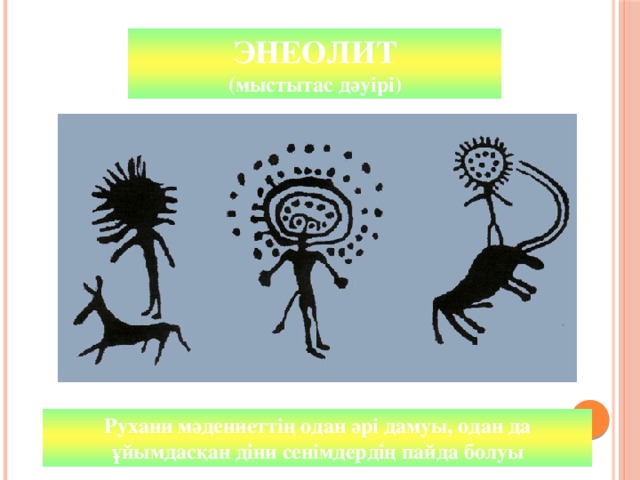 ЭНЕОЛИТ
(мыстытас дәуірі)

Рухани мәдениеттің одан әрі дамуы, одан да ұйымдасқан діни сенімдердің пайда болуы